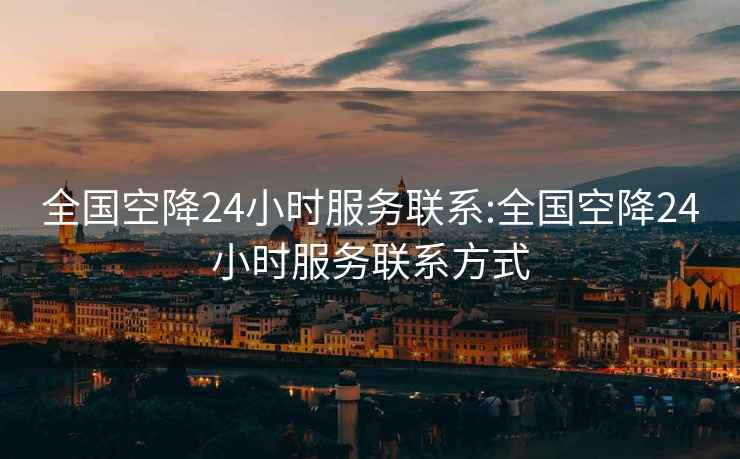 全国空降24小时服务联系:全国空降24小时服务联系方式